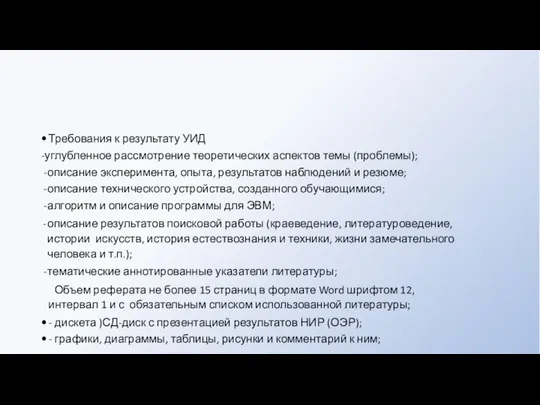 • Требования к результату УИД

-углубленное рассмотрение теоретических аспектов темы (проблемы);

-описание эксперимента, опыта, результатов наблюдений и резюме;

-описание технического устройства, созданного обучающимися;

-алгоритм и описание программы для ЭВМ;

- описание результатов поисковой работы (краеведение, литературоведение, истории искусств, история естествознания и техники, жизни замечательного человека и т.п.);

-тематические аннотированные указатели литературы;

Объем реферата не более 15 страниц в формате Word шрифтом 12, интервал 1 и с обязательным списком использованной литературы;

• - дискета )СД-диск с презентацией результатов НИР (ОЭР);

• - графики, диаграммы, таблицы, рисунки и комментарий к ним;